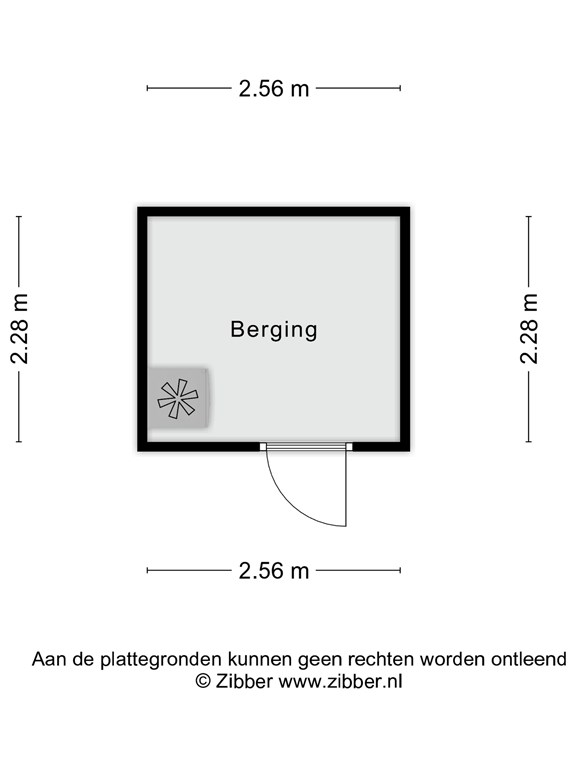 2.56 m

2.28 m

Berging

2.28 m

2.56 m

Aan de plattegronden kunnen geen rechten worden ontleend
© Zibber www.zibber.nl